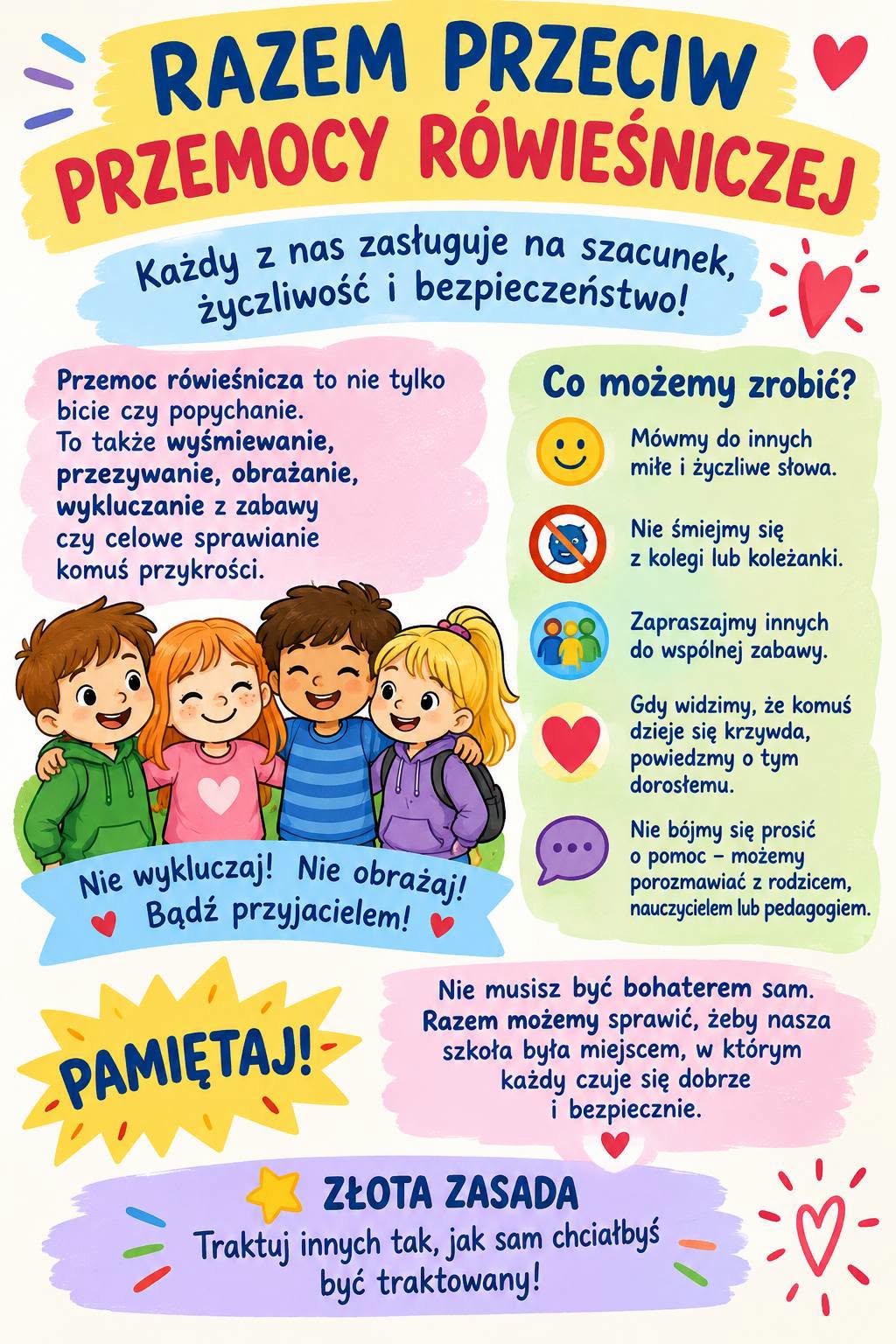 RAZEM PRZECIW
PRZEMOCY RÓWIEŚNICZEJ

Każdy z nas zasługuje na szacunek, życzliwość i bezpieczeństwo!

Przemoc rówieśnicza to nie tylko bicie czy popychanie. To także wyśmiewanie, przezywanie, obrażanie, wykluczanie z zabawy czy celowe sprawianie komuś przykrości.

Nie wykluczaj! Nie obrażaj!
Bądź przyjacielem!

Co możemy zrobić?

Mówmy do innych miłe i życzliwe słowa.

Nie śmiejmy się z kolegi lub koleżanki.

Zapraszajmy innych do wspólnej zabawy.

Gdy widzimy, że komuś dzieje się krzywda, powiedzmy o tym dorosłemu.

Nie bójmy się prosić o pomoc – możemy porozmawiać z rodzicem, nauczycielem lub pedagogiem.

PAMIĘTAJ!

Nie musisz być bohaterem sam. Razem możemy sprawić, żeby nasza szkoła była miejscem, w którym każdy czuje się dobrze i bezpiecznie.

ZŁOTA ZASADA
Traktuj innych tak, jak sam chciałbyś być traktowany!